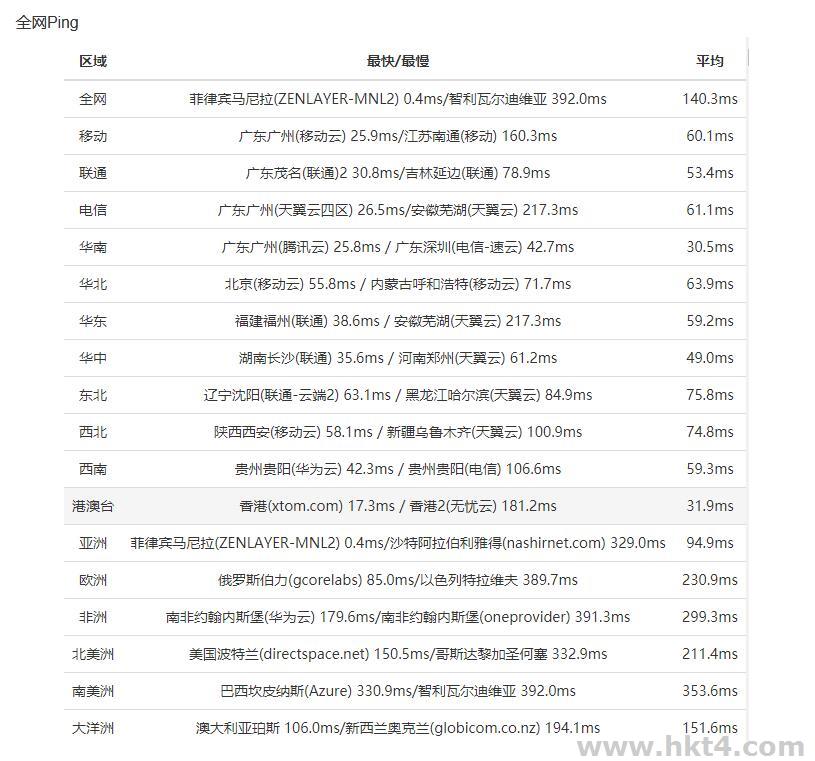 全网Ping

| 区域 | 最快/最慢 | 平均 |
|---|---|---|
| 全网 | 菲律宾马尼拉(ZENLAYER-MNL2) 0.4ms/智利瓦尔迪维亚 392.0ms | 140.3ms |
| 移动 | 广东广州(移动云) 25.9ms/江苏南通(移动) 160.3ms | 60.1ms |
| 联通 | 广东茂名(联通)2 30.8ms/吉林延边(联通) 78.9ms | 53.4ms |
| 电信 | 广东广州(天翼云四区) 26.5ms/安徽芜湖(天翼云) 217.3ms | 61.1ms |
| 华南 | 广东广州(腾讯云) 25.8ms / 广东深圳(电信-速云) 42.7ms | 30.5ms |
| 华北 | 北京(移动云) 55.8ms / 内蒙古呼和浩特(移动云) 71.7ms | 63.9ms |
| 华东 | 福建福州(联通) 38.6ms / 安徽芜湖(天翼云) 217.3ms | 59.2ms |
| 华中 | 湖南长沙(联通) 35.6ms / 河南郑州(天翼云) 61.2ms | 49.0ms |
| 东北 | 辽宁沈阳(联通-云端2) 63.1ms / 黑龙江哈尔滨(天翼云) 84.9ms | 75.8ms |
| 西北 | 陕西西安(移动云) 58.1ms / 新疆乌鲁木齐(天翼云) 100.9ms | 74.8ms |
| 西南 | 贵州贵阳(华为云) 42.3ms / 贵州贵阳(电信) 106.6ms | 59.3ms |
| 港澳台 | 香港(xtom.com) 17.3ms / 香港2(无忧云) 181.2ms | 31.9ms |
| 亚洲 | 菲律宾马尼拉(ZENLAYER-MNL2) 0.4ms/沙特阿拉伯利雅得(nashirnet.com) 329.0ms | 94.9ms |
| 欧洲 | 俄罗斯伯力(gcorelabs) 85.0ms/以色列特拉维夫 389.7ms | 230.9ms |
| 非洲 | 南非约翰内斯堡(华为云) 179.6ms/南非约翰内斯堡(oneprovider) 391.3ms | 299.3ms |
| 北美洲 | 美国波特兰(directspace.net) 150.5ms/哥斯达黎加圣何塞 332.9ms | 211.4ms |
| 南美洲 | 巴西坎皮纳斯(Azure) 330.9ms/智利瓦尔迪维亚 392.0ms | 353.6ms |
| 大洋洲 | 澳大利亚珀斯 106.0ms/新西兰奥克兰(globicom.co.nz) 194.1ms | 151.6ms |

www.hkt4.com